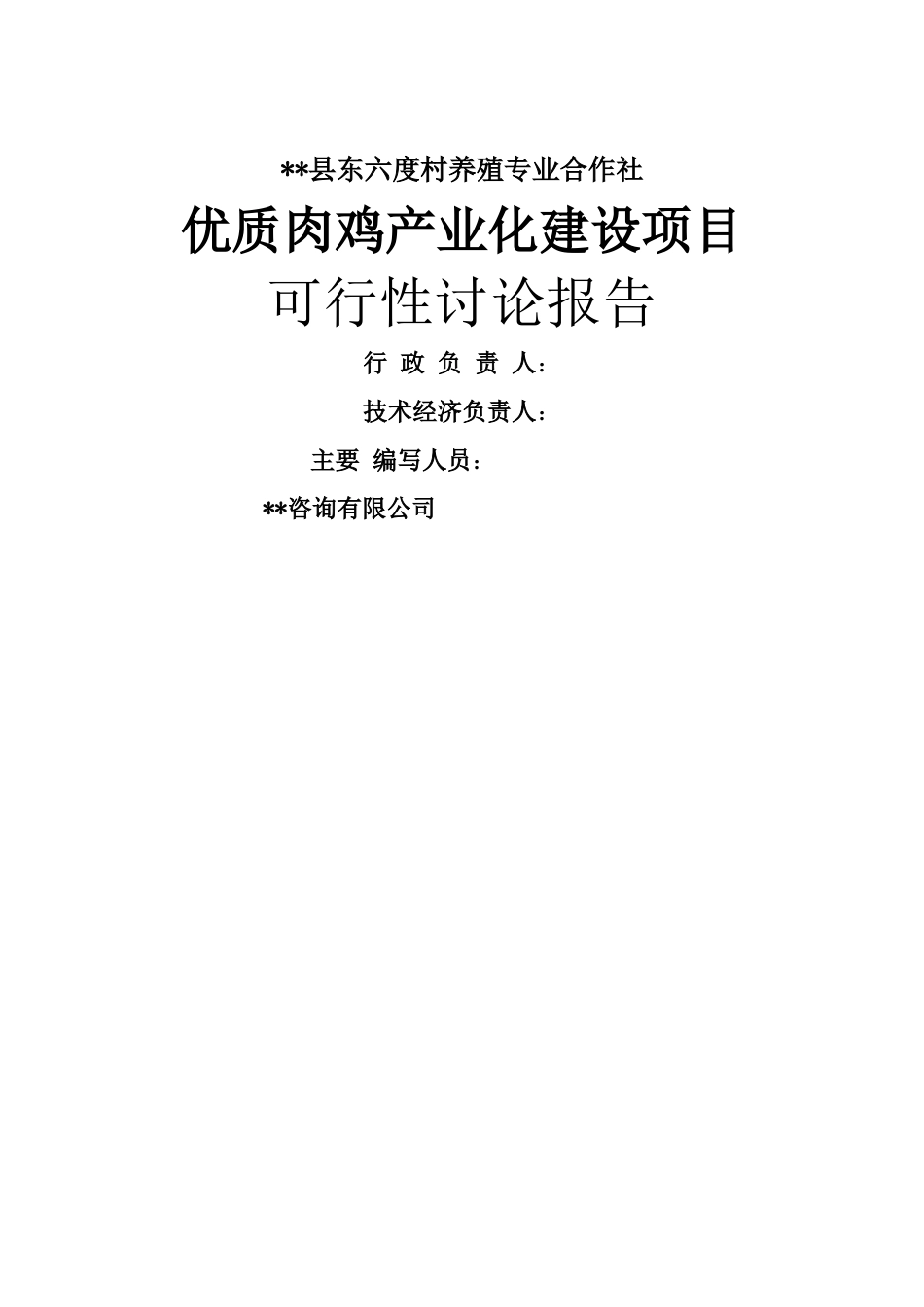 **县东六度村养殖专业合作社

优质肉鸡产业化建设项目

可行性讨论报告

行 政 负 责 人：

技术经济负责人：

主要 编写人员：

**咨询有限公司